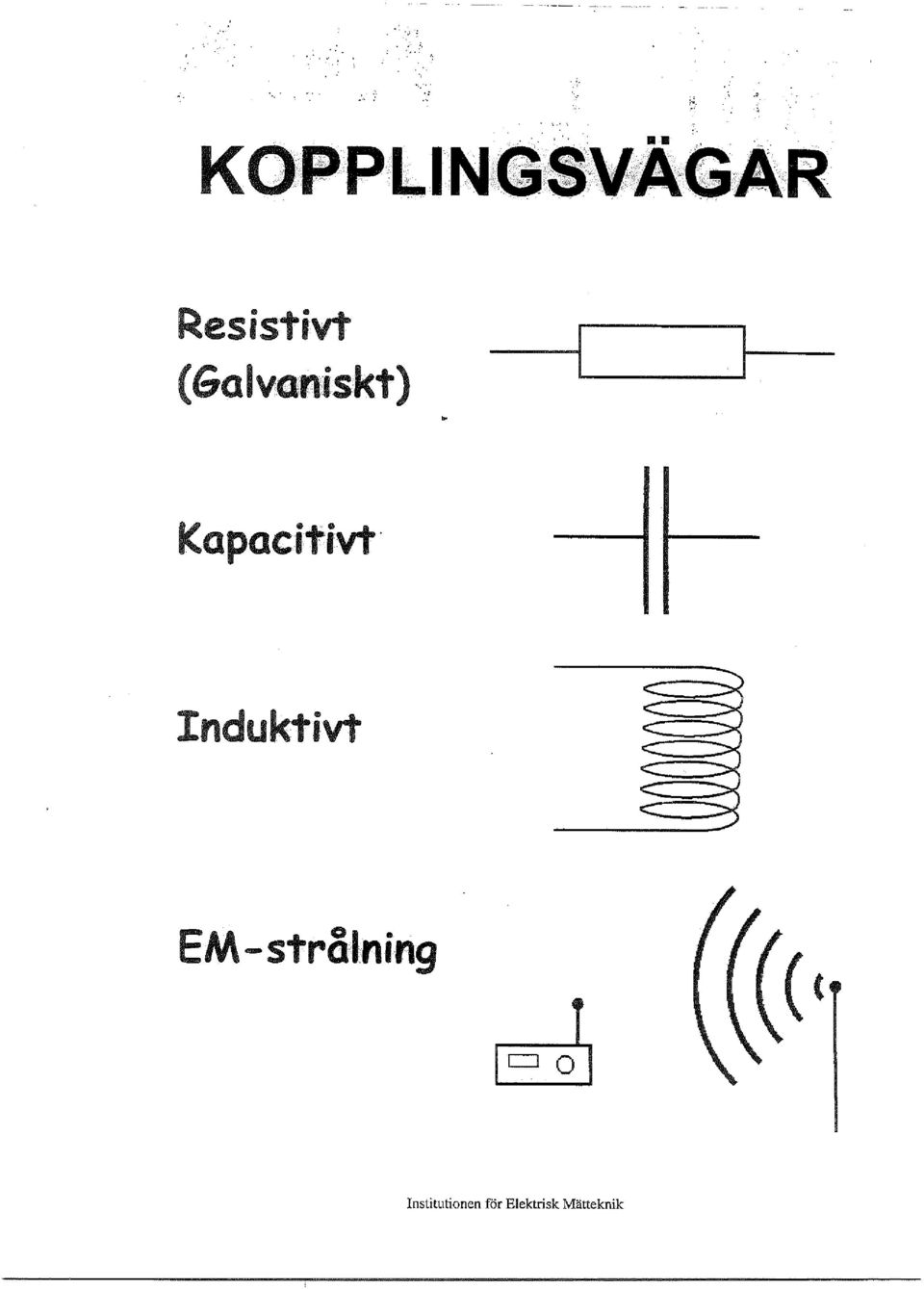 KOPPLINGSVÄGAR

Resistivt
(Galvaniskt)

Kapacitivt

Induktivt

EM-strålning

Institutionen för Elektrisk Mätteknik